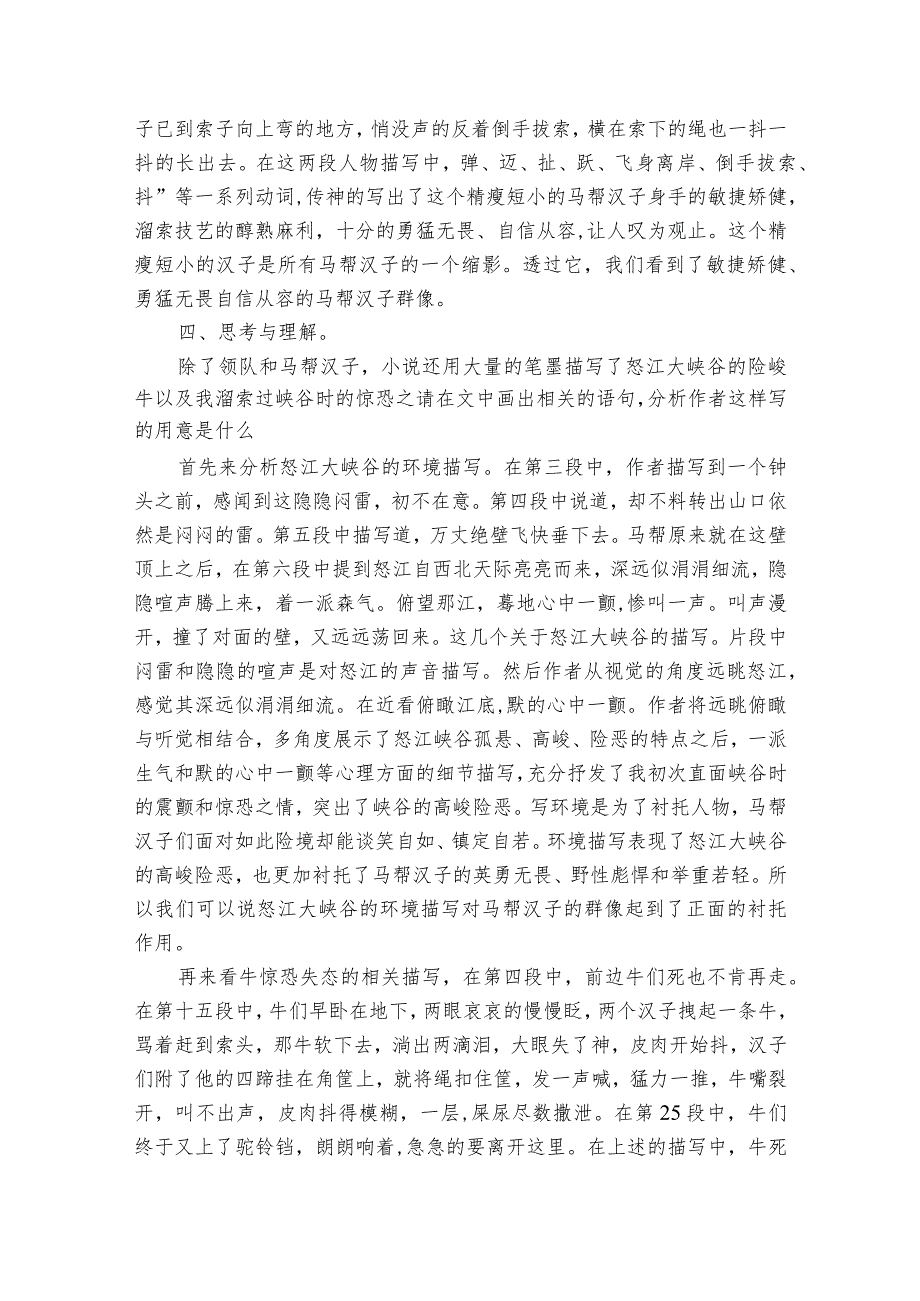 子已到索子向上弯的地方，悄没声的反着倒手拔索，横在索下的绳也一抖一抖的长出去。在这两段人物描写中，弹、迈、扯、跃、飞身离岸、倒手拔索、抖”等一系列动词，传神的写出了这个精瘦短小的马帮汉子身手的敏捷矫健，溜索技艺的醇熟麻利，十分的勇猛无畏、自信从容，让人叹为观止。这个精瘦短小的汉子是所有马帮汉子的一个缩影。透过它，我们看到了敏捷矫健、勇猛无畏自信从容的马帮汉子群像。

四、思考与理解。

除了领队和马帮汉子，小说还用大量的笔墨描写了怒江大峡谷的险峻牛以及我溜索过峡谷时的惊恐之请在文中画出相关的语句，分析作者这样写的用意是什么

首先来分析怒江大峡谷的环境描写。在第三段中，作者描写到一个钟头之前，感闻到这隐隐闷雷，初不在意。第四段中说道，却不料转出山口依然是闷闷的雷。第五段中描写道，万丈绝壁飞快垂下去。马帮原来就在这壁顶上之后，在第六段中提到怒江自西北天际亮亮而来，深远似涓涓细流，隐隐喧声腾上来，着一派森气。俯望那江，蓦地心中一颤，惨叫一声。叫声漫开，撞了对面的壁，又远远荡回来。这几个关于怒江大峡谷的描写。片段中闷雷和隐隐的喧声是对怒江的声音描写。然后作者从视觉的角度远眺怒江，感觉其深远似涓涓细流。在近看俯瞰江底，默的心中一颤。作者将远眺俯瞰与听觉相结合，多角度展示了怒江峡谷孤悬、高峻、险恶的特点之后，一派生气和默的心中一颤等心理方面的细节描写，充分抒发了我初次直面峡谷时的震颤和惊恐之情，突出了峡谷的高峻险恶。写环境是为了衬托人物，马帮汉子们面对如此险境却能谈笑自如、镇定自若。环境描写表现了怒江大峡谷的高峻险恶，也更加衬托了马帮汉子的英勇无畏、野性彪悍和举重若轻。所以我们可以说怒江大峡谷的环境描写对马帮汉子的群像起到了正面的衬托作用。

再来看牛惊恐失态的相关描写，在第四段中，前边牛们死也不肯再走。在第十五段中，牛们早卧在地下，两眼哀哀的慢慢眨，两个汉子拽起一条牛，骂着赶到索头，那牛软下去，淌出两滴泪，大眼失了神，皮肉开始抖，汉子们附了他的四蹄挂在角筐上，就将绳扣住筐，发一声喊，猛力一推，牛嘴裂开，叫不出声，皮肉抖得模糊，一层，屎尿尽数撒泄。在第25段中，牛们终于又上了驼铃铛，朗朗响着，急急的要离开这里。在上述的描写中，牛死